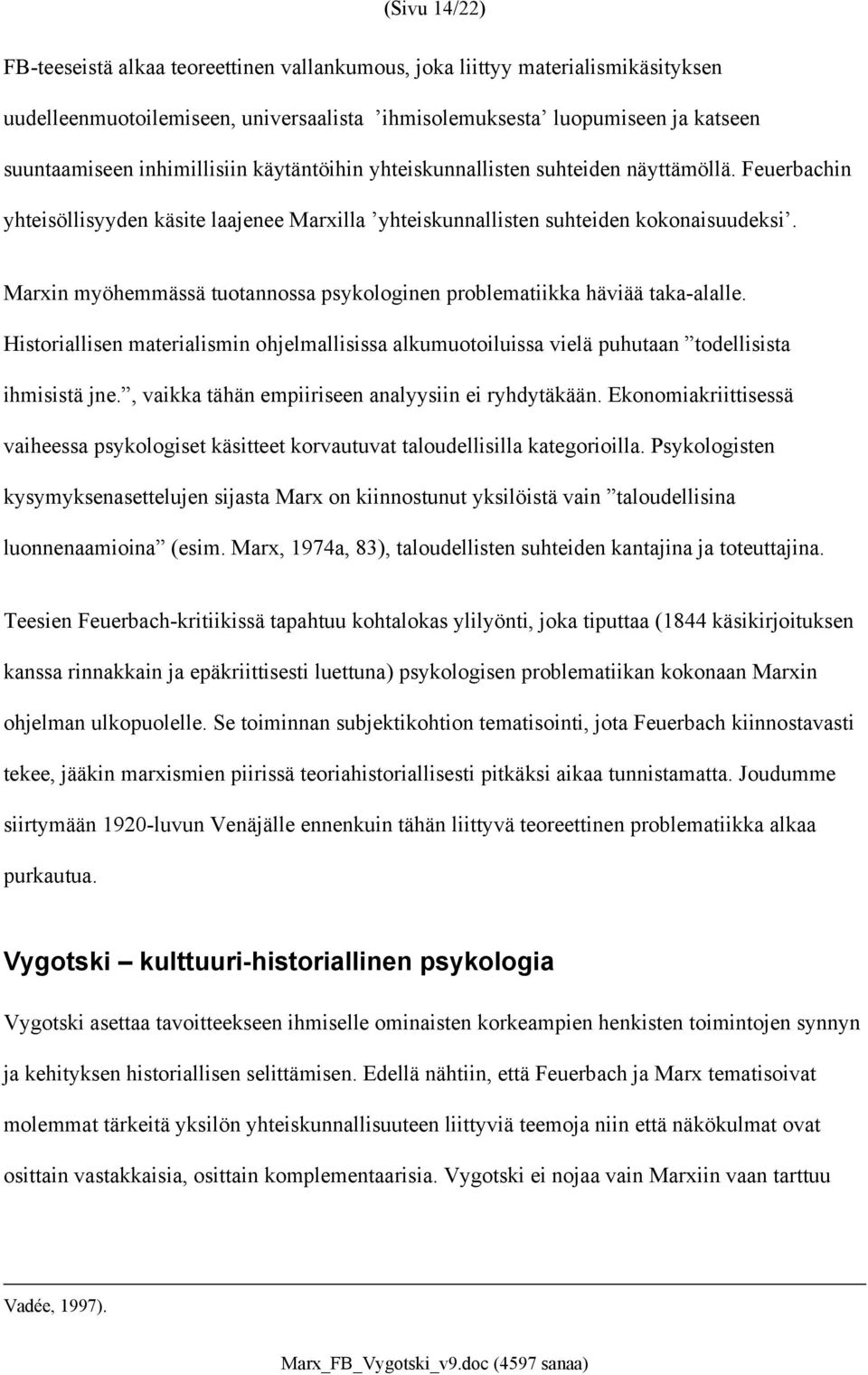 (Sivu 14/22)

FB-teeseistä alkaa teoreettinen vallankumous, joka liittyy materialismikäsityksen uudelleenmuotoilemiseen, universaalista ’ihmisolemuksesta’ luopumiseen ja katseen suuntaamiseen inhimillisiin käytäntöihin yhteiskunnallisten suhteiden näyttämöllä. Feuerbachin yhteisöllisyyden käsite laajenee Marxilla ’yhteiskunnallisten suhteiden kokonaisuudeksi’.

Marxin myöhemmässä tuotannossa psykologinen problematiikka häviää taka-alalle. Historiallisen materialismin ohjelmallisissa alkumuotoiluissa vielä puhutaan ”todellisista ihmisistä jne.”, vaikka tähän empiiriseen analyysiin ei ryhdytäkään. Ekonomiakriittisessä vaiheessa psykologiset käsitteet korvautuvat taloudellisilla kategorioilla. Psykologisten kysymyksenasettelujen sijasta Marx on kiinnostunut yksilöistä vain ”taloudellisina luonnenaamioina” (esim. Marx, 1974a, 83), taloudellisten suhteiden kantajina ja toteuttajina.

Teesien Feuerbach-kritiikissä tapahtuu kohtalokas ylilyönti, joka tiputtaa (1844 käsikirjoituksen kanssa rinnakkain ja epäkriittisesti luettuna) psykologisen problematiikan kokonaan Marxin ohjelman ulkopuolelle. Se toiminnan subjektikohtion tematisointi, jota Feuerbach kiinnostavasti tekee, jääkin marxismien piirissä teoriahistoriallisesti pitkäksi aikaa tunnistamatta. Joudumme siirtymään 1920-luvun Venäjälle ennenkuin tähän liittyvä teoreettinen problematiikka alkaa purkautua.

Vygotski – kulttuuri-historiallinen psykologia

Vygotski asettaa tavoitteekseen ihmiselle ominaisten korkeampien henkisten toimintojen synnyn ja kehityksen historiallisen selittämisen. Edellä nähtiin, että Feuerbach ja Marx tematisoivat molemmat tärkeitä yksilön yhteiskunnallisuuteen liittyviä teemoja niin että näkökulmat ovat osittain vastakkaisia, osittain komplementaarisia. Vygotski ei nojaa vain Marxiin vaan tarttuu

Vadée, 1997).

Marx_FB_Vygotski_v9.doc (4597 sanaa)